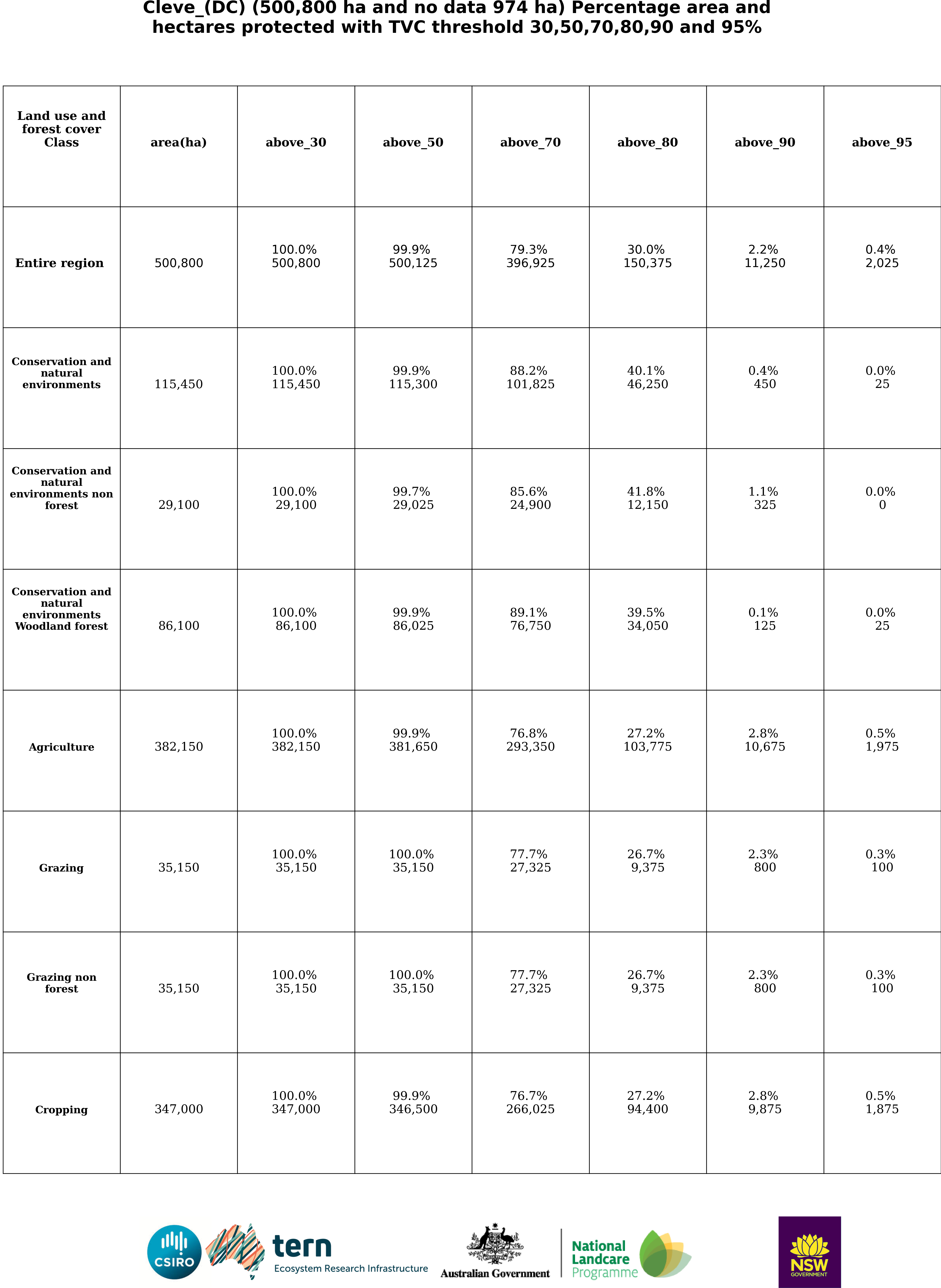 Cleve_(DC) (500,800 ha and no data 974 ha) Percentage area and hectares protected with TVC threshold 30,50,70,80,90 and 95%

| Land use and forest cover Class | area(ha) | above_30 | above_50 | above_70 | above_80 | above_90 | above_95 |
|---|---|---|---|---|---|---|---|
| Entire region | 500,800 | 100.0% 500,800 | 99.9% 500,125 | 79.3% 396,925 | 30.0% 150,375 | 2.2% 11,250 | 0.4% 2,025 |
| Conservation and natural environments | 115,450 | 100.0% 115,450 | 99.9% 115,300 | 88.2% 101,825 | 40.1% 46,250 | 0.4% 450 | 0.0% 25 |
| Conservation and natural environments non forest | 29,100 | 100.0% 29,100 | 99.7% 29,025 | 85.6% 24,900 | 41.8% 12,150 | 1.1% 325 | 0.0% 0 |
| Conservation and natural environments Woodland forest | 86,100 | 100.0% 86,100 | 99.9% 86,025 | 89.1% 76,750 | 39.5% 34,050 | 0.1% 125 | 0.0% 25 |
| Agriculture | 382,150 | 100.0% 382,150 | 99.9% 381,650 | 76.8% 293,350 | 27.2% 103,775 | 2.8% 10,675 | 0.5% 1,975 |
| Grazing | 35,150 | 100.0% 35,150 | 100.0% 35,150 | 77.7% 27,325 | 26.7% 9,375 | 2.3% 800 | 0.3% 100 |
| Grazing non forest | 35,150 | 100.0% 35,150 | 100.0% 35,150 | 77.7% 27,325 | 26.7% 9,375 | 2.3% 800 | 0.3% 100 |
| Cropping | 347,000 | 100.0% 347,000 | 99.9% 346,500 | 76.7% 266,025 | 27.2% 94,400 | 2.8% 9,875 | 0.5% 1,875 |

CSIRO
tern
Ecosystem Research Infrastructure
Australian Government
National Landcare Programme
NSW GOVERNMENT